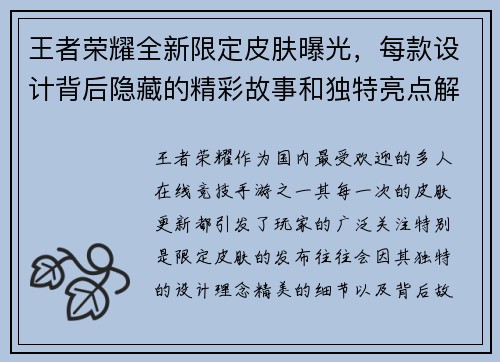 王者荣耀全新限定皮肤曝光，每款设计背后隐藏的精彩故事和独特亮点解

王者荣耀作为国内最受欢迎的多人在线竞技手游之一其每一次的皮肤更新都引发了玩家的广泛关注特别是限定皮肤的发布往往会因其独特的设计理念精美的细节以及背后故